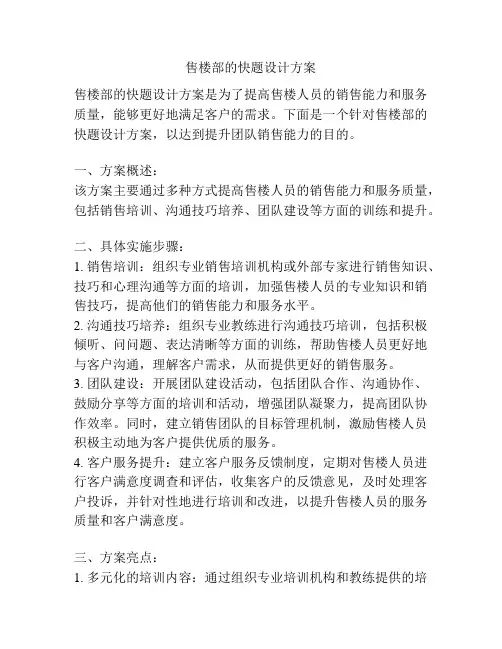 售楼部的快题设计方案

售楼部的快题设计方案是为了提高售楼人员的销售能力和服务质量，能够更好地满足客户的需求。下面是一个针对售楼部的快题设计方案，以达到提升团队销售能力的目的。

一、方案概述：
该方案主要通过多种方式提高售楼人员的销售能力和服务质量，包括销售培训、沟通技巧培养、团队建设等方面的训练和提升。

二、具体实施步骤：
1. 销售培训：组织专业销售培训机构或外部专家进行销售知识、技巧和心理沟通等方面的培训，加强售楼人员的专业知识和销售技巧，提高他们的销售能力和服务水平。
2. 沟通技巧培养：组织专业教练进行沟通技巧培训，包括积极倾听、问问题、表达清晰等方面的训练，帮助售楼人员更好地与客户沟通，理解客户需求，从而提供更好的销售服务。
3. 团队建设：开展团队建设活动，包括团队合作、沟通协作、鼓励分享等方面的培训和活动，增强团队凝聚力，提高团队协作效率。同时，建立销售团队的目标管理机制，激励售楼人员积极主动地为客户提供优质的服务。
4. 客户服务提升：建立客户服务反馈制度，定期对售楼人员进行客户满意度调查和评估，收集客户的反馈意见，及时处理客户投诉，并针对性地进行培训和改进，以提升售楼人员的服务质量和客户满意度。

三、方案亮点：
1. 多元化的培训内容：通过组织专业培训机构和教练提供的培